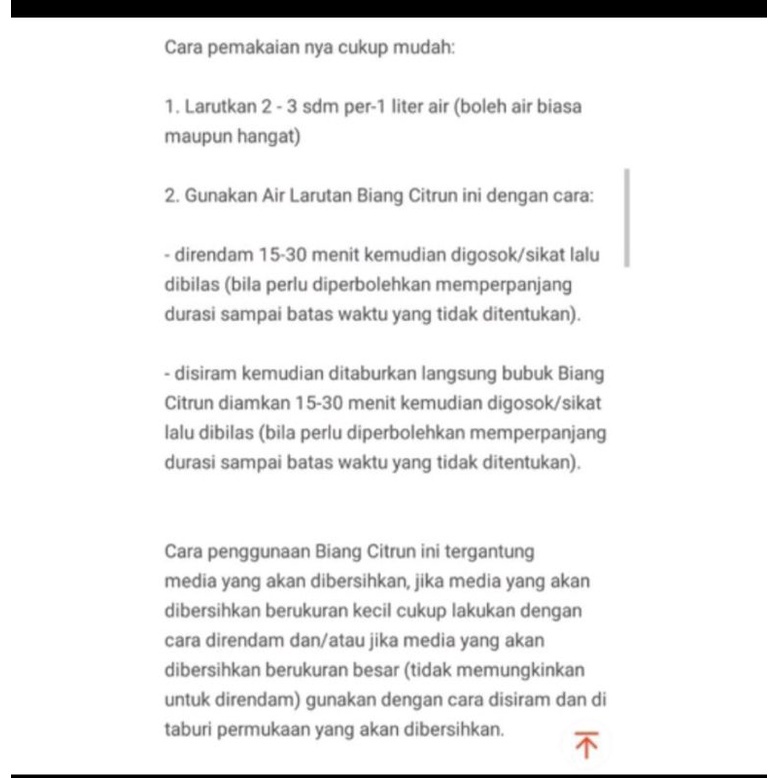 Cara pemakaian nya cukup mudah:

1. Larutkan 2 - 3 sdm per-1 liter air (boleh air biasa maupun hangat)

2. Gunakan Air Larutan Biang Citrun ini dengan cara:

- direndam 15-30 menit kemudian digosok/sikat lalu dibilas (bila perlu diperbolehkan memperpanjang durasi sampai batas waktu yang tidak ditentukan).

- disiram kemudian ditaburkan langsung bubuk Biang Citrun diamkan 15-30 menit kemudian digosok/sikat lalu dibilas (bila perlu diperbolehkan memperpanjang durasi sampai batas waktu yang tidak ditentukan).

Cara penggunaan Biang Citrun ini tergantung media yang akan dibersihkan, jika media yang akan dibersihkan berukuran kecil cukup lakukan dengan cara direndam dan/atau jika media yang akan dibersihkan berukuran besar (tidak memungkinkan untuk direndam) gunakan dengan cara disiram dan di taburi permukaan yang akan dibersihkan.